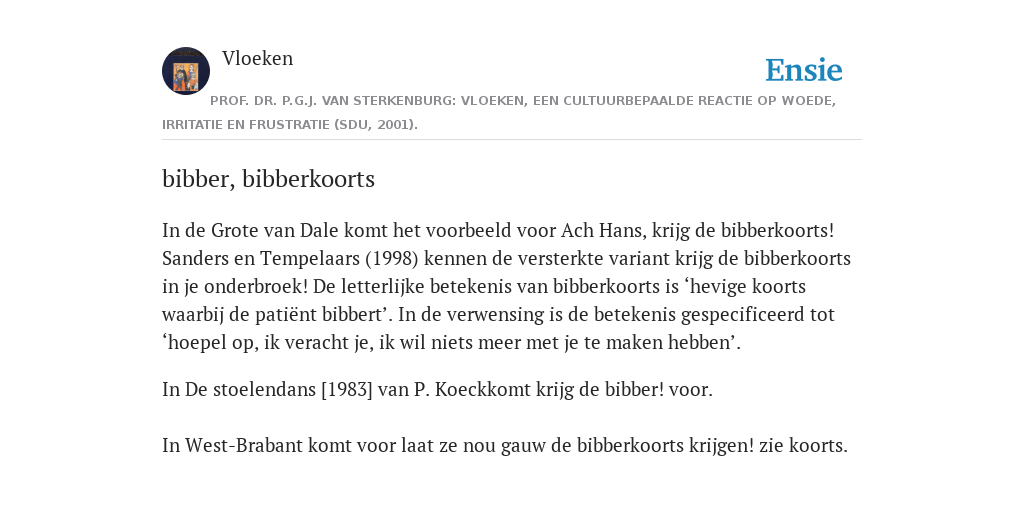 Vloeken

Ensie

PROF. DR. P.G.J. VAN STERKENBURG: VLOEKEN, EEN CULTUURBEPAALDE REACTIE OP WOEDE, IRRITATIE EN FRUSTRATIE (SDU, 2001).

bibber, bibberkoorts

In de Grote van Dale komt het voorbeeld voor Ach Hans, krijg de bibberkoorts! Sanders en Tempelaars (1998) kennen de versterkte variant krijg de bibberkoorts in je onderbroek! De letterlijke betekenis van bibberkoorts is ‘hevige koorts waarbij de patiënt bibbert’. In de verwensing is de betekenis gespecificeerd tot ‘hoepel op, ik veracht je, ik wil niets meer met je te maken hebben’.

In De stoelendans [1983] van P. Koeckkomt krijg de bibber! voor.

In West-Brabant komt voor laat ze nou gauw de bibberkoorts krijgen! zie koorts.